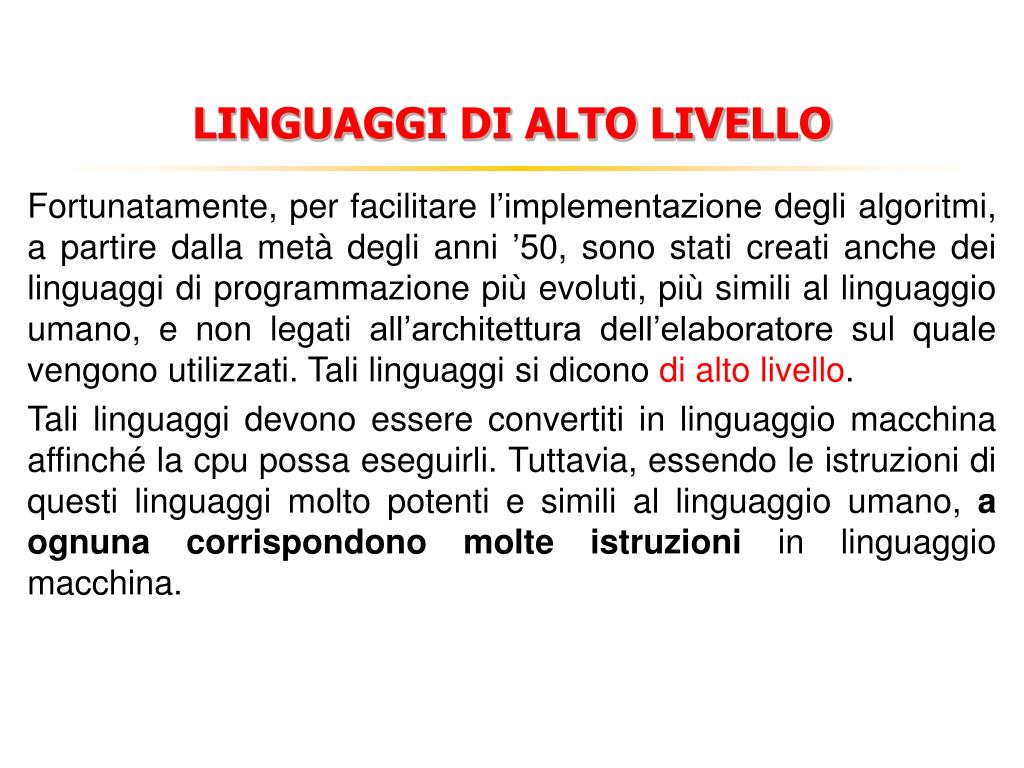 LINGUAGGI DI ALTO LIVELLO

Fortunatamente, per facilitare l’implementazione degli algoritmi, a partire dalla metà degli anni ’50, sono stati creati anche dei linguaggi di programmazione più evoluti, più simili al linguaggio umano, e non legati all’architettura dell’elaboratore sul quale vengono utilizzati. Tali linguaggi si dicono di alto livello.

Tali linguaggi devono essere convertiti in linguaggio macchina affinché la cpu possa eseguirli. Tuttavia, essendo le istruzioni di questi linguaggi molto potenti e simili al linguaggio umano, a ognuna corrispondono molte istruzioni in linguaggio macchina.